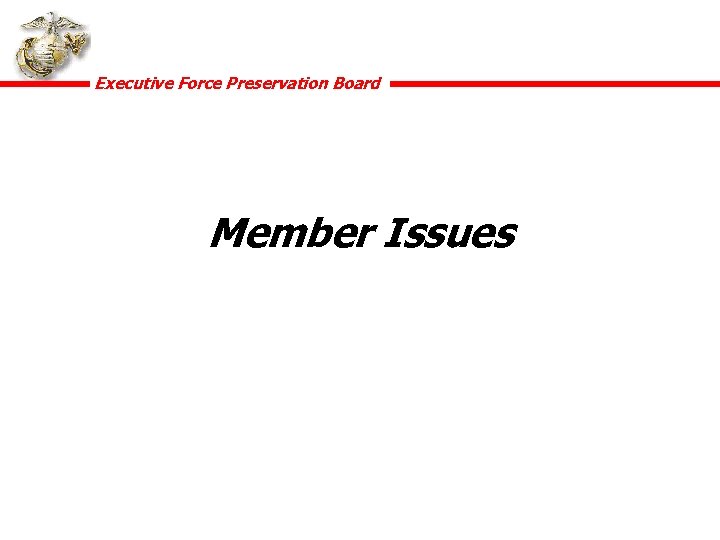 Executive Force Preservation Board

Member Issues